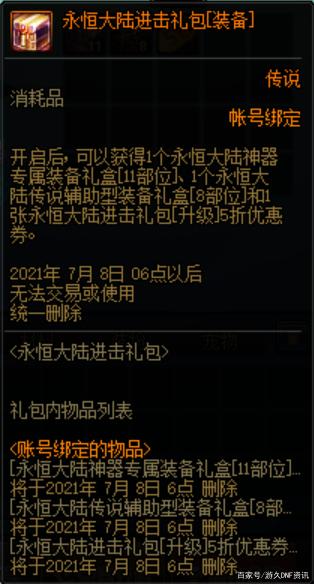 永恒大陆进击礼包[装备]

传说

消耗品

帐号绑定

开启后，可以获得1个永恒大陆神器专属装备礼盒[11部位]、1个永恒大陆传说辅助型装备礼盒[8部位]和1张永恒大陆进击礼包[升级]5折优惠券。

2021年 7月 8日 06点以后
无法交易或使用
统一删除

<永恒大陆进击礼包>

礼包内物品列表

<账号绑定的物品>
[永恒大陆神器专属装备礼盒[11部位]...
将于2021年 7月 8日 6点 删除
[永恒大陆传说辅助型装备礼盒[8部...
将于2021年 7月 8日 6点 删除
[永恒大陆进击礼包[升级]5折优惠券...
将于2021年 7月 8日 6点 删除

百家号/游久DNF资讯